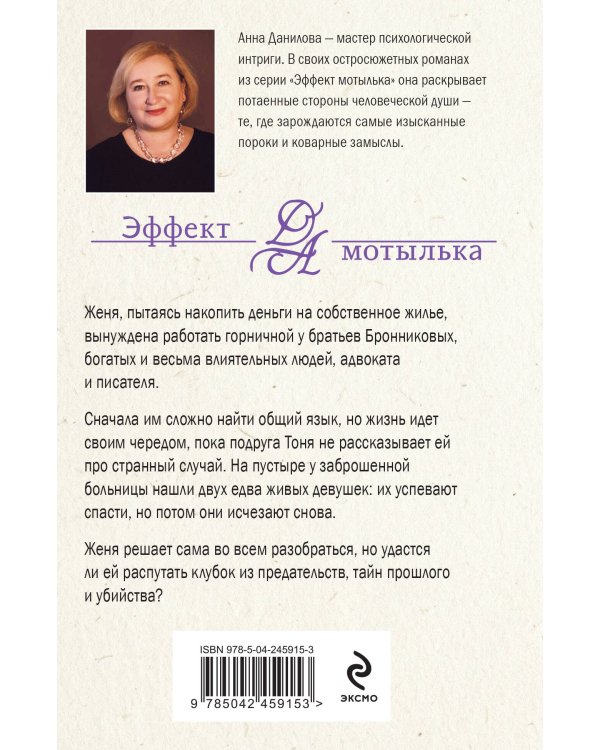 Анна Данилова — мастер психологической интриги. В своих остросюжетных романах из серии «Эффект мотылька» она раскрывает потаенные стороны человеческой души — те, где зарождаются самые изысканные пороки и коварные замыслы.

Эффект ДА мотылька

Женя, пытаясь накопить деньги на собственное жилье, вынуждена работать горничной у братьев Бронниковых, богатых и весьма влиятельных людей, адвоката и писателя.

Сначала им сложно найти общий язык, но жизнь идет своим чередом, пока подруга Тоня не рассказывает ей про странный случай. На пустыре у заброшенной больницы нашли двух едва живых девушек: их успевают спасти, но потом они исчезают снова.

Женя решает сама во всем разобраться, но удастся ли ей распутать клубок из предательств, тайн прошлого и убийства?

ISBN 978-5-04-245915-3

9 785042 459153 >

ЭКСМО